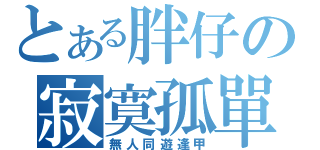 とある胖仔の
寂寞孤單
無人同遊逢甲